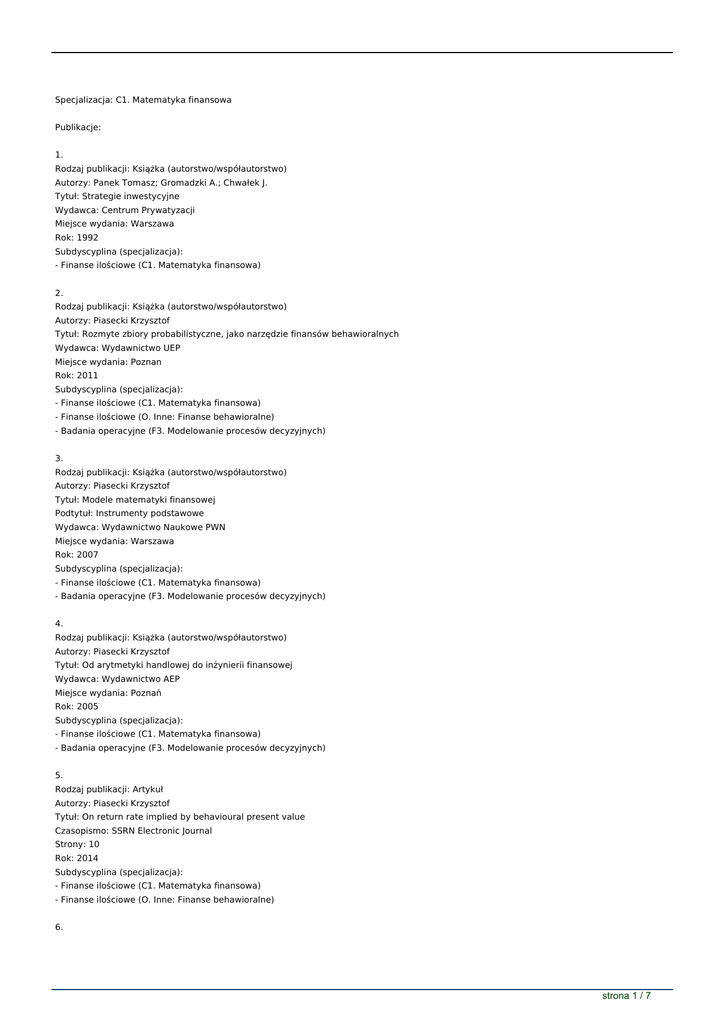 Specjalizacja: C1. Matematyka finansowa

Publikacje:

1.
Rodzaj publikacji: Książka (autorstwo/współautorstwo)
Autorzy: Panek Tomasz; Gromadzki A.; Chwałek J.
Tytuł: Strategie inwestycyjne
Wydawca: Centrum Prywatyzacji
Miejsce wydania: Warszawa
Rok: 1992
Subdyscyplina (specjalizacja):
- Finanse ilościowe (C1. Matematyka finansowa)

2.
Rodzaj publikacji: Książka (autorstwo/współautorstwo)
Autorzy: Piasecki Krzysztof
Tytuł: Rozmyte zbiory probabilistyczne, jako narzędzie finansów behawioralnych
Wydawca: Wydawnictwo UEP
Miejsce wydania: Poznan
Rok: 2011
Subdyscyplina (specjalizacja):
- Finanse ilościowe (C1. Matematyka finansowa)
- Finanse ilościowe (O. Inne: Finanse behawioralne)
- Badania operacyjne (F3. Modelowanie procesów decyzyjnych)

3.
Rodzaj publikacji: Książka (autorstwo/współautorstwo)
Autorzy: Piasecki Krzysztof
Tytuł: Modele matematyki finansowej
Podtytuł: Instrumenty podstawowe
Wydawca: Wydawnictwo Naukowe PWN
Miejsce wydania: Warszawa
Rok: 2007
Subdyscyplina (specjalizacja):
- Finanse ilościowe (C1. Matematyka finansowa)
- Badania operacyjne (F3. Modelowanie procesów decyzyjnych)

4.
Rodzaj publikacji: Książka (autorstwo/współautorstwo)
Autorzy: Piasecki Krzysztof
Tytuł: Od arytmetyki handlowej do inżynierii finansowej
Wydawca: Wydawnictwo AEP
Miejsce wydania: Poznań
Rok: 2005
Subdyscyplina (specjalizacja):
- Finanse ilościowe (C1. Matematyka finansowa)
- Badania operacyjne (F3. Modelowanie procesów decyzyjnych)

5.
Rodzaj publikacji: Artykuł
Autorzy: Piasecki Krzysztof
Tytuł: On return rate implied by behavioural present value
Czasopismo: SSRN Electronic Journal
Strony: 10
Rok: 2014
Subdyscyplina (specjalizacja):
- Finanse ilościowe (C1. Matematyka finansowa)
- Finanse ilościowe (O. Inne: Finanse behawioralne)

6.

strona 1 / 7